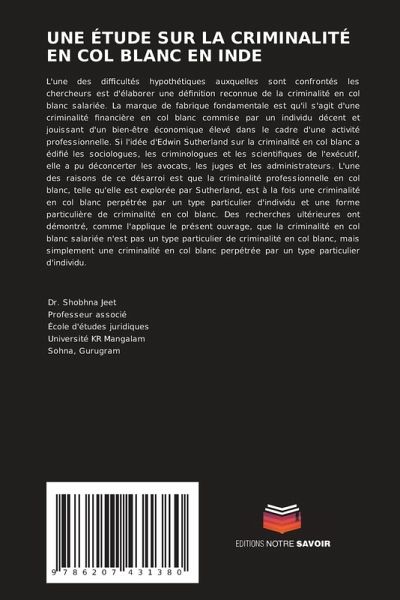 UNE ÉTUDE SUR LA CRIMINALITÉ EN COL BLANC EN INDE

L'une des difficultés hypothétiques auxquelles sont confrontés les chercheurs est d'élaborer une définition reconnue de la criminalité en col blanc salariée. La marque de fabrique fondamentale est qu'il s'agit d'une criminalité financière en col blanc commise par un individu décent et jouissant d'un bien-être économique élevé dans le cadre d'une activité professionnelle. Si l'idée d'Edwin Sutherland sur la criminalité en col blanc a édifié les sociologues, les criminologues et les scientifiques de l'exécutif, elle a pu déconcerter les avocats, les juges et les administrateurs. L'une des raisons de ce désarroi est que la criminalité professionnelle en col blanc, telle qu'elle est explorée par Sutherland, est à la fois une criminalité en col blanc perpétrée par un type particulier d'individu et une forme particulière de criminalité en col blanc. Des recherches ultérieures ont démontré, comme l'applique le présent ouvrage, que la criminalité en col blanc salariée n'est pas un type particulier de criminalité en col blanc, mais simplement une criminalité en col blanc perpétrée par un type particulier d'individu.

Dr. Shobhna Jeet
Professeur associé
École d'études juridiques
Université KR Mangalam
Sohna, Gurugram

9 786207 431380

EDITIONS NOTRE SAVOIR